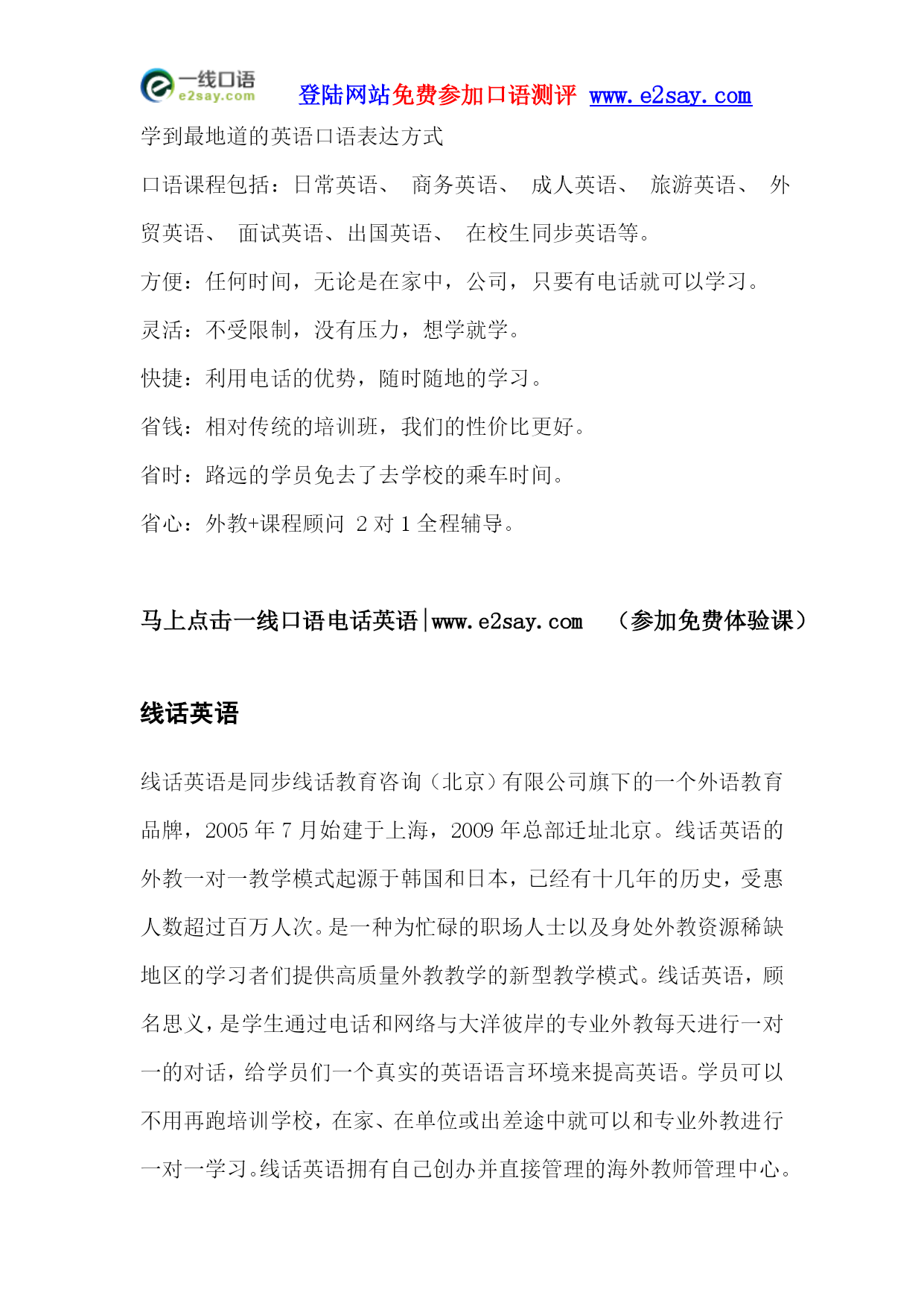 一线口语 e2say.com 登陆网站免费参加口语测评 www.e2say.com

学到最地道的英语口语表达方式

口语课程包括：日常英语、 商务英语、 成人英语、 旅游英语、 外贸英语、 面试英语、出国英语、 在校生同步英语等。

方便：任何时间，无论是在家中，公司，只要有电话就可以学习。

灵活：不受限制，没有压力，想学就学。

快捷：利用电话的优势，随时随地的学习。

省钱：相对传统的培训班，我们的性价比更好。

省时：路远的学员免去了去学校的乘车时间。

省心：外教+课程顾问 2 对 1 全程辅导。

马上点击一线口语电话英语|www.e2say.com （参加免费体验课）

线话英语

线话英语是同步线话教育咨询（北京）有限公司旗下的一个外语教育品牌，2005 年 7 月始建于上海，2009 年总部迁址北京。线话英语的外教一对一教学模式起源于韩国和日本，已经有十几年的历史，受惠人数超过百万人次。是一种为忙碌的职场人士以及身处外教资源稀缺地区的学习者们提供高质量外教教学的新型教学模式。线话英语，顾名思义，是学生通过电话和网络与大洋彼岸的专业外教每天进行一对一的对话，给学员们一个真实的英语语言环境来提高英语。学员可以不用再跑培训学校，在家、在单位或出差途中就可以和专业外教进行一对一学习。线话英语拥有自己创办并直接管理的海外教师管理中心。